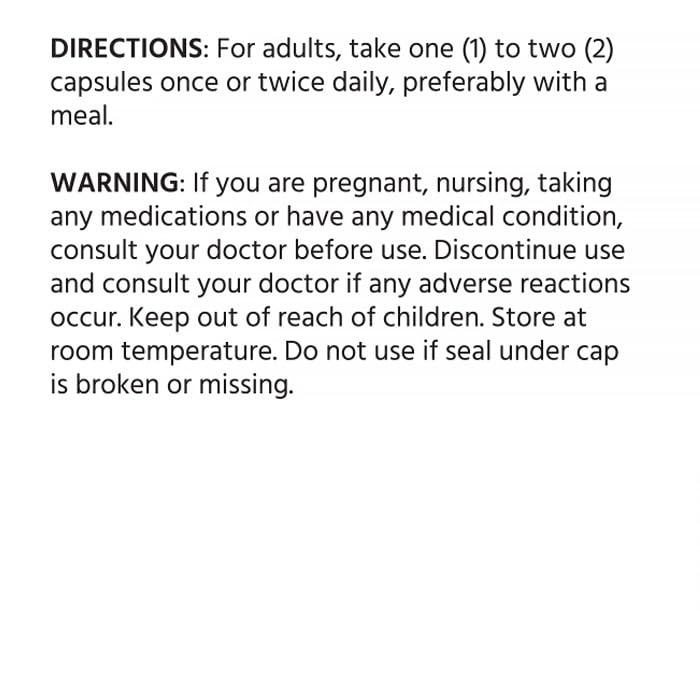 DIRECTIONS: For adults, take one (1) to two (2) capsules once or twice daily, preferably with a meal.

WARNING: If you are pregnant, nursing, taking any medications or have any medical condition, consult your doctor before use. Discontinue use and consult your doctor if any adverse reactions occur. Keep out of reach of children. Store at room temperature. Do not use if seal under cap is broken or missing.